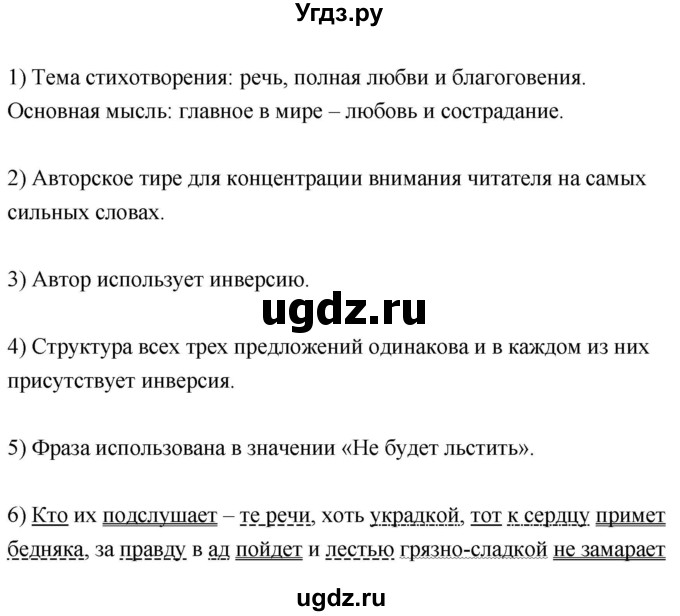 Угдз.ру

1) Тема стихотворения: речь, полная любви и благоговения. Основная мысль: главное в мире – любовь и сострадание.

2) Авторское тире для концентрации внимания читателя на самых сильных словах.

3) Автор использует инверсию.

ugdz.ru

4) Структура всех трех предложений одинакова и в каждом из них присутствует инверсия.

5) Фраза использована в значении «Не будет льстить».

6) Кто их подслушает – те речи, хоть украдкой, тот к сердцу примет бедняка, за правду в ад пойдет и лестью грязно-сладкой не замарает

ugdz.ru